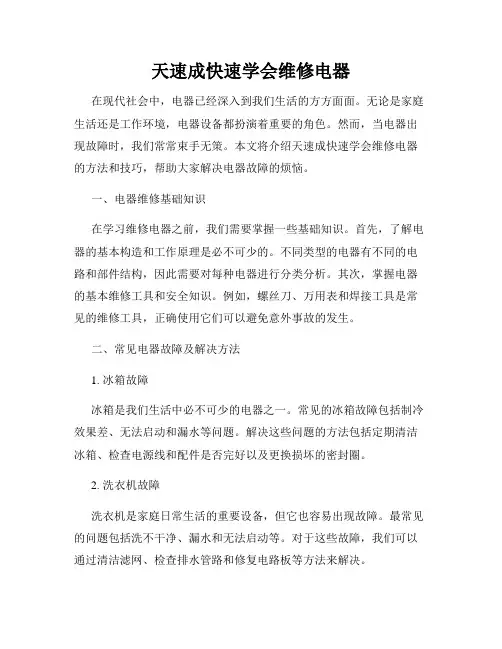 天速成快速学会维修电器

在现代社会中，电器已经深入到我们生活的方方面面。无论是家庭生活还是工作环境，电器设备都扮演着重要的角色。然而，当电器出现故障时，我们常常束手无策。本文将介绍天速成快速学会维修电器的方法和技巧，帮助大家解决电器故障的烦恼。

一、电器维修基础知识

在学习维修电器之前，我们需要掌握一些基础知识。首先，了解电器的基本构造和工作原理是必不可少的。不同类型的电器有不同的电路和部件结构，因此需要对每种电器进行分类分析。其次，掌握电器的基本维修工具和安全知识。例如，螺丝刀、万用表和焊接工具是常见的维修工具，正确使用它们可以避免意外事故的发生。

二、常见电器故障及解决方法

1. 冰箱故障

冰箱是我们生活中必不可少的电器之一。常见的冰箱故障包括制冷效果差、无法启动和漏水等问题。解决这些问题的方法包括定期清洁冰箱、检查电源线和配件是否完好以及更换损坏的密封圈。

2. 洗衣机故障

洗衣机是家庭日常生活的重要设备，但它也容易出现故障。最常见的问题包括洗不干净、漏水和无法启动等。对于这些故障，我们可以通过清洁滤网、检查排水管路和修复电路板等方法来解决。